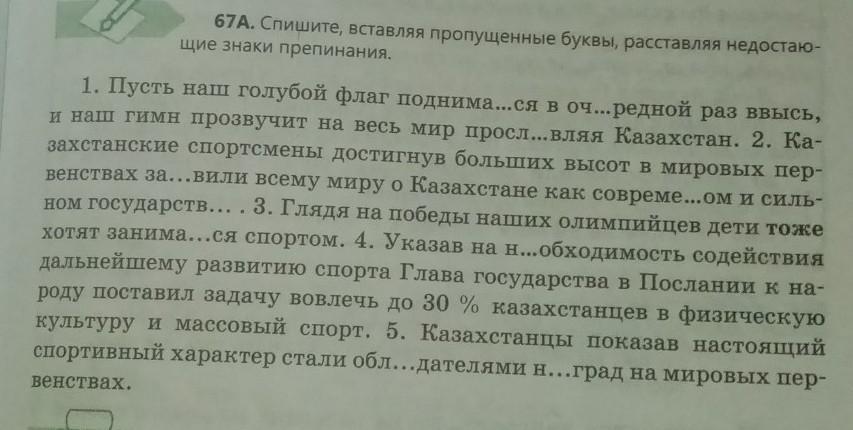 67А. Спишите, вставляя пропущенные буквы, расставляя недостающие знаки препинания.

1. Пусть наш голубой флаг поднима...ся в оч...редной раз ввысь, и наш гимн прозвучит на весь мир просл...вляя Казахстан. 2. Казахстанские спортсмены достигнув больших высот в мировых первенствах за...вили всему миру о Казахстане как совреме...ом и сильном государств... . 3. Глядя на победы наших олимпийцев дети тоже хотят занима...ся спортом. 4. Указав на н...обходимость содействия дальнейшему развитию спорта Глава государства в Послании к народу поставил задачу вовлечь до 30 % казахстанцев в физическую культуру и массовый спорт. 5. Казахстанцы показав настоящий спортивный характер стали обл...дателями н...град на мировых первенствах.